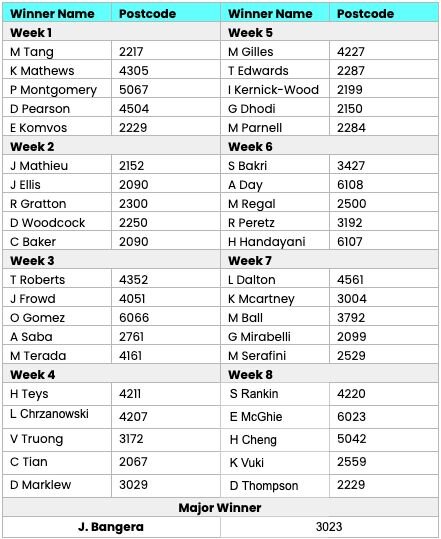 | Winner Name | Postcode | Winner Name | Postcode |
|---|---|---|---|
| **Week 1** | | **Week 5** | |
| M Tang | 2217 | M Gilles | 4227 |
| K Mathews | 4305 | T Edwards | 2287 |
| P Montgomery | 5067 | I Kernick-Wood | 2199 |
| D Pearson | 4504 | G Dhodi | 2150 |
| E Komvos | 2229 | M Parnell | 2284 |
| **Week 2** | | **Week 6** | |
| J Mathieu | 2152 | S Bakri | 3427 |
| J Ellis | 2090 | A Day | 6108 |
| R Gratton | 2300 | M Regal | 2500 |
| D Woodcock | 2250 | R Peretz | 3192 |
| C Baker | 2090 | H Handayani | 6107 |
| **Week 3** | | **Week 7** | |
| T Roberts | 4352 | L Dalton | 4561 |
| J Frowd | 4051 | K Mcartney | 3004 |
| O Gomez | 6066 | M Ball | 3792 |
| A Saba | 2761 | G Mirabelli | 2099 |
| M Terada | 4161 | M Serafini | 2529 |
| **Week 4** | | **Week 8** | |
| H Teys | 4211 | S Rankin | 4220 |
| L Chrzanowski | 4207 | E McGhie | 6023 |
| V Truong | 3172 | H Cheng | 5042 |
| C Tian | 2067 | K Vuki | 2559 |
| D Marklew | 3029 | D Thompson | 2229 |
| **Major Winner** | | | |
| **J. Bangera** | | 3023 | |